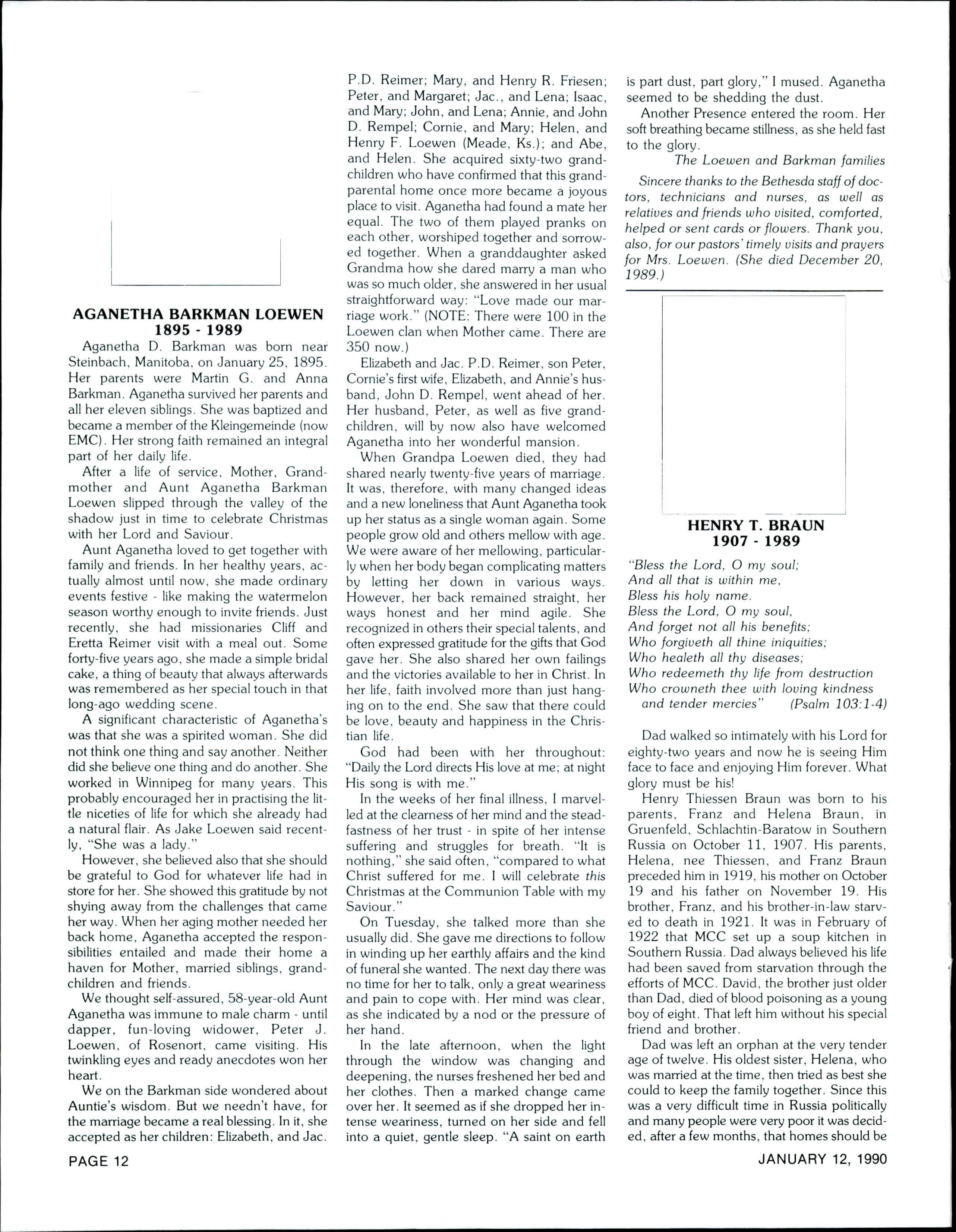 AGANETHA BARKMAN LOEWEN
1895 - 1989

Aganetha D. Barkman was born near Steinbach, Manitoba, on January 25, 1895. Her parents were Martin G. and Anna Barkman. Aganetha survived her parents and all her eleven siblings. She was baptized and became a member of the Kleingemeinde (now EMC). Her strong faith remained an integral part of her daily life.

After a life of service, Mother, Grandmother and Aunt Aganetha Barkman Loewen slipped through the valley of the shadow just in time to celebrate Christmas with her Lord and Saviour.

Aunt Aganetha loved to get together with family and friends. In her healthy years, actually almost until now, she made ordinary events festive - like making the watermelon season worthy enough to invite friends. Just recently, she had missionaries Cliff and Eretta Reimer visit with a meal out. Some forty-five years ago, she made a simple bridal cake, a thing of beauty that always afterwards was remembered as her special touch in that long-ago wedding scene.

A significant characteristic of Aganetha's was that she was a spirited woman. She did not think one thing and say another. Neither did she believe one thing and do another. She worked in Winnipeg for many years. This probably encouraged her in practising the little niceties of life for which she already had a natural flair. As Jake Loewen said recently, "She was a lady."

However, she believed also that she should be grateful to God for whatever life had in store for her. She showed this gratitude by not shying away from the challenges that came her way. When her aging mother needed her back home, Aganetha accepted the responsibilities entailed and made their home a haven for Mother, married siblings, grandchildren and friends.

We thought self-assured, 58-year-old Aunt Aganetha was immune to male charm - until dapper, fun-loving widower, Peter J. Loewen, of Rosenort, came visiting. His twinkling eyes and ready anecdotes won her heart.

We on the Barkman side wondered about Auntie's wisdom. But we needn't have, for the marriage became a real blessing. In it, she accepted as her children: Elizabeth, and Jac. P.D. Reimer; Mary, and Henry R. Friesen; Peter, and Margaret; Jac., and Lena; Isaac, and Mary; John, and Lena; Annie, and John D. Rempel; Cornie, and Mary; Helen, and Henry F. Loewen (Meade, Ks.); and Abe, and Helen. She acquired sixty-two grandchildren who have confirmed that this grandparental home once more became a joyous place to visit. Aganetha had found a mate her equal. The two of them played pranks on each other, worshiped together and sorrowed together. When a granddaughter asked Grandma how she dared marry a man who was so much older, she answered in her usual straightforward way: "Love made our marriage work." (NOTE: There were 100 in the Loewen clan when Mother came. There are 350 now.)

Elizabeth and Jac. P.D. Reimer, son Peter, Cornie's first wife, Elizabeth, and Annie's husband, John D. Rempel, went ahead of her. Her husband, Peter, as well as five grandchildren, will by now also have welcomed Aganetha into her wonderful mansion.

When Grandpa Loewen died, they had shared nearly twenty-five years of marriage. It was, therefore, with many changed ideas and a new loneliness that Aunt Aganetha took up her status as a single woman again. Some people grow old and others mellow with age. We were aware of her mellowing, particularly when her body began complicating matters by letting her down in various ways. However, her back remained straight, her ways honest and her mind agile. She recognized in others their special talents, and often expressed gratitude for the gifts that God gave her. She also shared her own failings and the victories available to her in Christ. In her life, faith involved more than just hanging on to the end. She saw that there could be love, beauty and happiness in the Christian life.

God had been with her throughout: "Daily the Lord directs His love at me; at night His song is with me."

In the weeks of her final illness, I marvelled at the clearness of her mind and the steadfastness of her trust - in spite of her intense suffering and struggles for breath. "It is nothing," she said often, "compared to what Christ suffered for me. I will celebrate this Christmas at the Communion Table with my Saviour."

On Tuesday, she talked more than she usually did. She gave me directions to follow in winding up her earthly affairs and the kind of funeral she wanted. The next day there was no time for her to talk, only a great weariness and pain to cope with. Her mind was clear, as she indicated by a nod or the pressure of her hand.

In the late afternoon, when the light through the window was changing and deepening, the nurses freshened her bed and her clothes. Then a marked change came over her. It seemed as if she dropped her intense weariness, turned on her side and fell into a quiet, gentle sleep. "A saint on earth is part dust, part glory," I mused. Aganetha seemed to be shedding the dust.

Another Presence entered the room. Her soft breathing became stillness, as she held fast to the glory.

The Loewen and Barkman families

Sincere thanks to the Bethesda staff of doctors, technicians and nurses, as well as relatives and friends who visited, comforted, helped or sent cards or flowers. Thank you, also, for our pastors' timely visits and prayers for Mrs. Loewen. (She died December 20, 1989.)

HENRY T. BRAUN
1907 - 1989

"Bless the Lord, O my soul;
And all that is within me,
Bless his holy name.
Bless the Lord, O my soul,
And forget not all his benefits;
Who forgiveth all thine iniquities;
Who healeth all thy diseases;
Who redeemeth thy life from destruction
Who crowneth thee with loving kindness and tender mercies" (Psalm 103:1-4)

Dad walked so intimately with his Lord for eighty-two years and now he is seeing Him face to face and enjoying Him forever. What glory must be his!

Henry Thiessen Braun was born to his parents, Franz and Helena Braun, in Gruenfeld, Schlachtin-Baratow in Southern Russia on October 11, 1907. His parents, Helena, nee Thiessen, and Franz Braun preceded him in 1919, his mother on October 19 and his father on November 19. His brother, Franz, and his brother-in-law starved to death in 1921. It was in February of 1922 that MCC set up a soup kitchen in Southern Russia. Dad always believed his life had been saved from starvation through the efforts of MCC. David, the brother just older than Dad, died of blood poisoning as a young boy of eight. That left him without his special friend and brother.

Dad was left an orphan at the very tender age of twelve. His oldest sister, Helena, who was married at the time, then tried as best she could to keep the family together. Since this was a very difficult time in Russia politically and many people were very poor it was decided, after a few months, that homes should be

PAGE 12

JANUARY 12, 1990